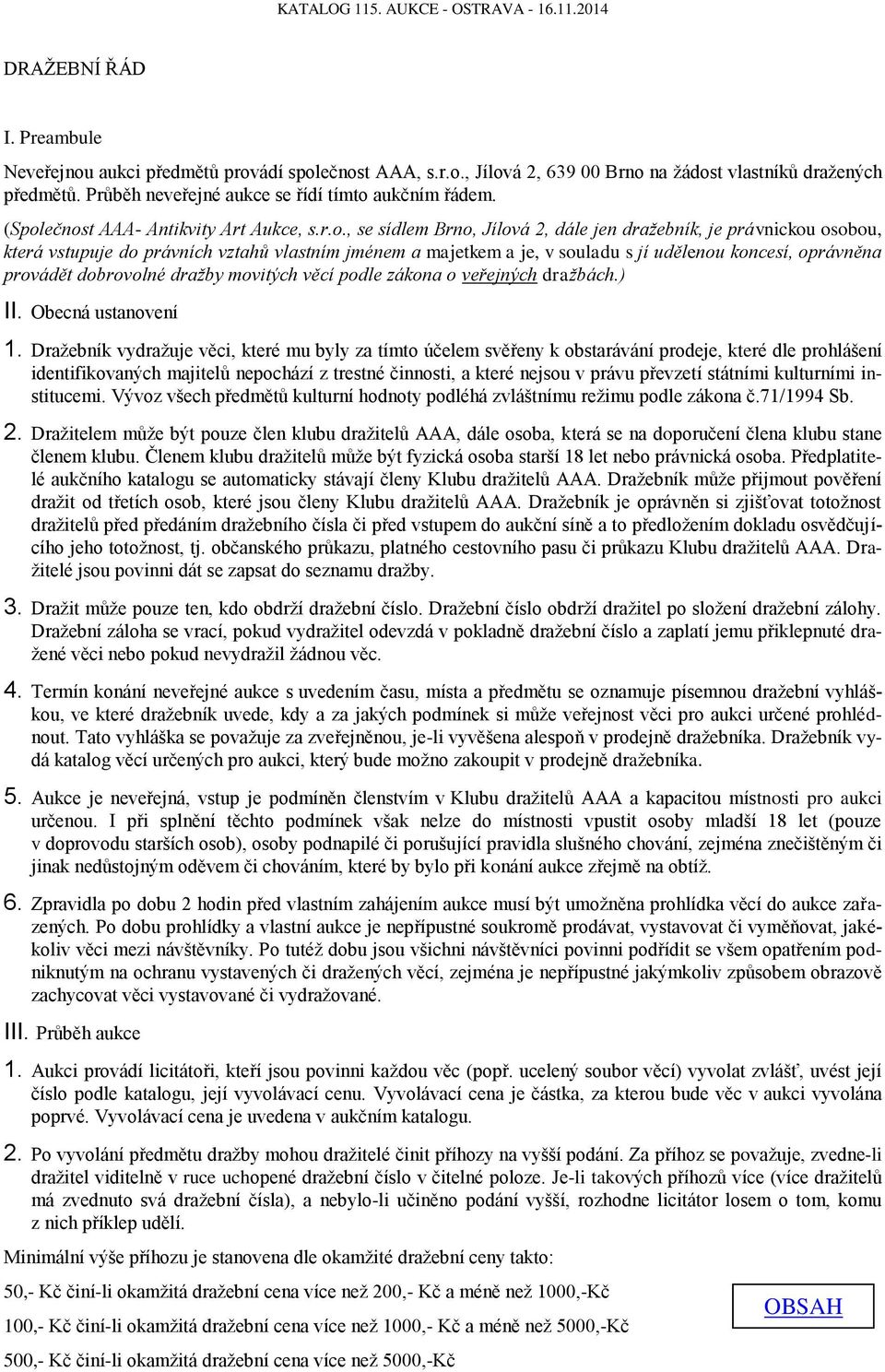 KATALOG 115. AUKCE - OSTRAVA - 16.11.2014

DRAŽEBNÍ ŘÁD

I. Preambule

Neveřejnou aukci předmětů provádí společnost AAA, s.r.o., Jílová 2, 639 00 Brno na žádost vlastníků dražených předmětů. Průběh neveřejné aukce se řídí tímto aukčním řádem.

(Společnost AAA- Antikvity Art Aukce, s.r.o., se sídlem Brno, Jílová 2, dále jen dražebník, je právnickou osobou, která vstupuje do právních vztahů vlastním jménem a majetkem a je, v souladu s jí udělenou koncesí, oprávněna provádět dobrovolné dražby movitých věcí podle zákona o veřejných dražbách.)

II. Obecná ustanovení

1. Dražebník vydražuje věci, které mu byly za tímto účelem svěřeny k obstarávání prodeje, které dle prohlášení identifikovaných majitelů nepochází z trestné činnosti, a které nejsou v právu převzetí státními kulturními institucemi. Vývoz všech předmětů kulturní hodnoty podléhá zvláštnímu režimu podle zákona č.71/1994 Sb.

2. Dražitelem může být pouze člen klubu dražitelů AAA, dále osoba, která se na doporučení člena klubu stane členem klubu. Členem klubu dražitelů může být fyzická osoba starší 18 let nebo právnická osoba. Předplatitelé aukčního katalogu se automaticky stávají členy Klubu dražitelů AAA. Dražebník může přijmout pověření dražit od třetích osob, které jsou členy Klubu dražitelů AAA. Dražebník je oprávněn si zjišťovat totožnost dražitelů před předáním dražebního čísla či před vstupem do aukční síně a to předložením dokladu osvědčujícího jeho totožnost, tj. občanského průkazu, platného cestovního pasu či průkazu Klubu dražitelů AAA. Dražitelé jsou povinni dát se zapsat do seznamu dražby.

3. Dražit může pouze ten, kdo obdrží dražební číslo. Dražební číslo obdrží dražitel po složení dražební zálohy. Dražební záloha se vrací, pokud vydražitel odevzdá v pokladně dražební číslo a zaplatí jemu přiklepnuté dražené věci nebo pokud nevydražil žádnou věc.

4. Termín konání neveřejné aukce s uvedením času, místa a předmětu se oznamuje písemnou dražební vyhláškou, ve které dražebník uvede, kdy a za jakých podmínek si může veřejnost věci pro aukci určené prohlédnout. Tato vyhláška se považuje za zveřejněnou, je-li vyvěšena alespoň v prodejně dražebníka. Dražebník vydá katalog věcí určených pro aukci, který bude možno zakoupit v prodejně dražebníka.

5. Aukce je neveřejná, vstup je podmíněn členstvím v Klubu dražitelů AAA a kapacitou místnosti pro aukci určenou. I při splnění těchto podmínek však nelze do místnosti vpustit osoby mladší 18 let (pouze v doprovodu starších osob), osoby podnapilé či porušující pravidla slušného chování, zejména znečištěným či jinak nedůstojným oděvem či chováním, které by bylo při konání aukce zřejmě na obtíž.

6. Zpravidla po dobu 2 hodin před vlastním zahájením aukce musí být umožněna prohlídka věcí do aukce zařazených. Po dobu prohlídky a vlastní aukce je nepřípustné soukromě prodávat, vystavovat či vyměňovat, jakékoliv věci mezi návštěvníky. Po tutéž dobu jsou všichni návštěvníci povinni podřídit se všem opatřením podniknutým na ochranu vystavených či dražených věcí, zejména je nepřípustné jakýmkoliv způsobem obrazově zachycovat věci vystavované či vydražované.

III. Průběh aukce

1. Aukci provádí licitátoři, kteří jsou povinni každou věc (popř. ucelený soubor věcí) vyvolat zvlášť, uvést její číslo podle katalogu, její vyvolávací cenu. Vyvolávací cena je částka, za kterou bude věc v aukci vyvolána poprvé. Vyvolávací cena je uvedena v aukčním katalogu.

2. Po vyvolání předmětu dražby mohou dražitelé činit příhozy na vyšší podání. Za příhoz se považuje, zvedne-li dražitel viditelně v ruce uchopené dražební číslo v čitelné poloze. Je-li takových příhozů více (více dražitelů má zvednuto svá dražební čísla), a nebylo-li učiněno podání vyšší, rozhodne licitátor losem o tom, komu z nich příklep udělí.

Minimální výše příhozu je stanovena dle okamžité dražební ceny takto:

50,- Kč činí-li okamžitá dražební cena více než 200,- Kč a méně než 1000,-Kč

100,- Kč činí-li okamžitá dražební cena více než 1000,- Kč a méně než 5000,-Kč

500,- Kč činí-li okamžitá dražební cena více než 5000,-Kč

OBSAH